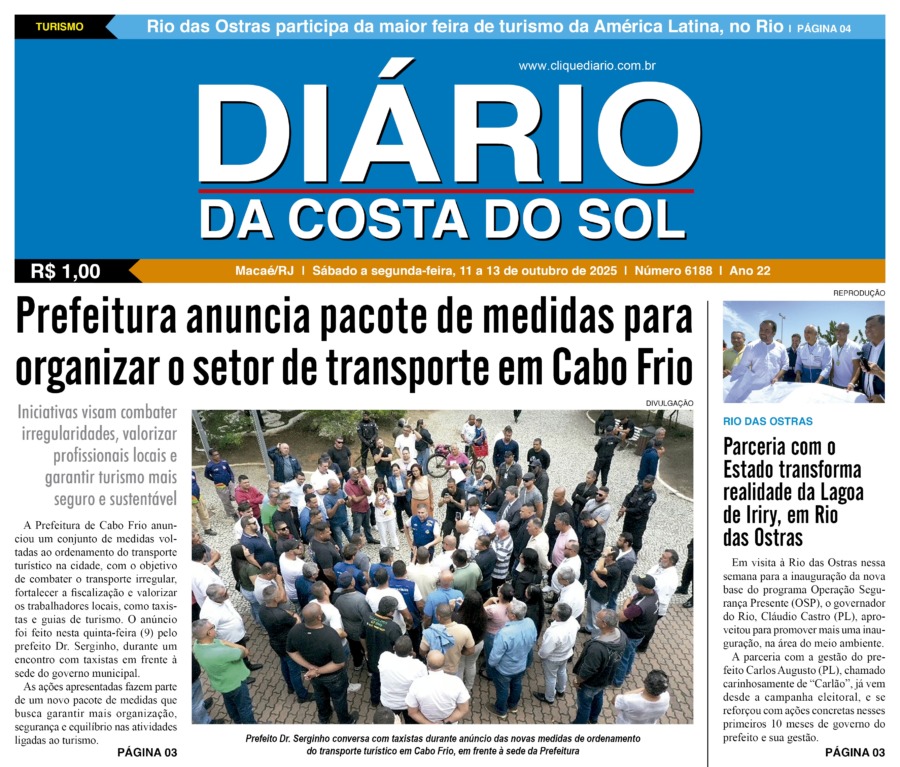 TURISMO

Rio das Ostras participa da maior feira de turismo da América Latina, no Rio | PÁGINA 04

www.cliquediario.com.br

DIÁRIO
DA COSTA DO SOL

R$ 1,00

Macaé/RJ | Sábado a segunda-feira, 11 a 13 de outubro de 2025 | Número 6188 | Ano 22

Prefeitura anuncia pacote de medidas para organizar o setor de transporte em Cabo Frio

Iniciativas visam combater irregularidades, valorizar profissionais locais e garantir turismo mais seguro e sustentável

A Prefeitura de Cabo Frio anunciou um conjunto de medidas voltadas ao ordenamento do transporte turístico na cidade, com o objetivo de combater o transporte irregular, fortalecer a fiscalização e valorizar os trabalhadores locais, como taxistas e guias de turismo. O anúncio foi feito nesta quinta-feira (9) pelo prefeito Dr. Serginho, durante um encontro com taxistas em frente à sede do governo municipal.

As ações apresentadas fazem parte de um novo pacote de medidas que busca garantir mais organização, segurança e equilíbrio nas atividades ligadas ao turismo.

PÁGINA 03

DIVULGAÇÃO

Prefeito Dr. Serginho conversa com taxistas durante anúncio das novas medidas de ordenamento do transporte turístico em Cabo Frio, em frente à sede da Prefeitura

REPRODUÇÃO

RIO DAS OSTRAS

Parceria com o Estado transforma realidade da Lagoa de Iriry, em Rio das Ostras

Em visita à Rio das Ostras nessa semana para a inauguração da nova base do programa Operação Segurança Presente (OSP), o governador do Rio, Cláudio Castro (PL), aproveitou para promover mais uma inauguração, na área do meio ambiente.

A parceria com a gestão do prefeito Carlos Augusto (PL), chamado carinhosamente de "Carlão", já vem desde a campanha eleitoral, e se reforçou com ações concretas nesses primeiros 10 meses de governo do prefeito e sua gestão.

PÁGINA 03